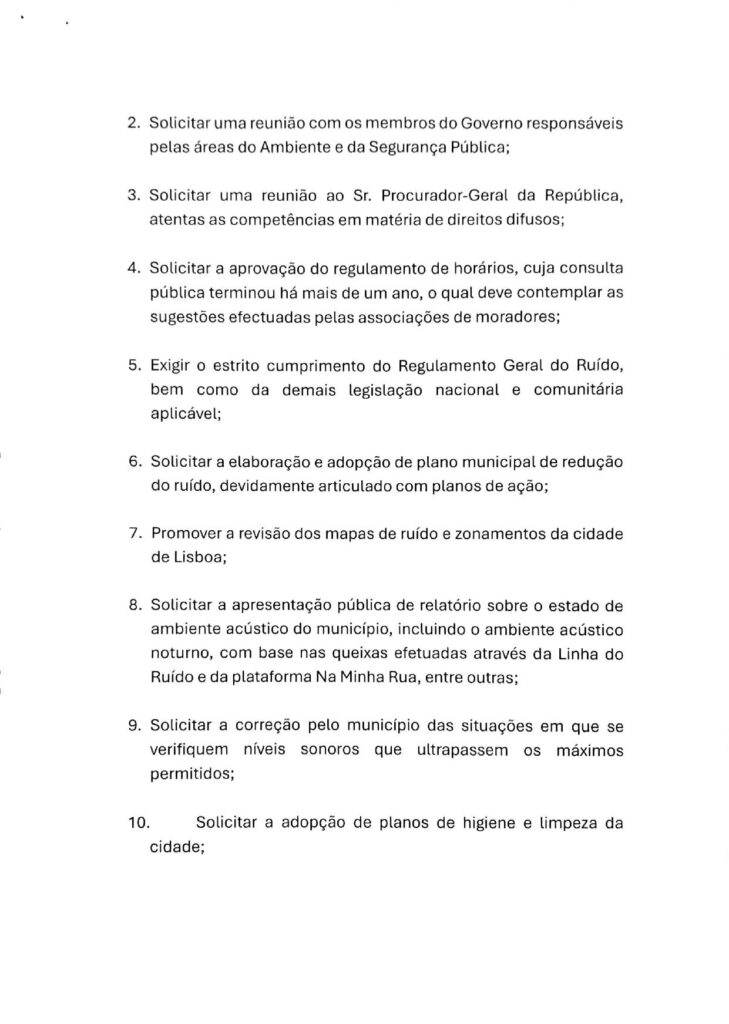 2. Solicitar uma reunião com os membros do Governo responsáveis pelas áreas do Ambiente e da Segurança Pública;

3. Solicitar uma reunião ao Sr. Procurador-Geral da República, atentas as competências em matéria de direitos difusos;

4. Solicitar a aprovação do regulamento de horários, cuja consulta pública terminou há mais de um ano, o qual deve contemplar as sugestões efectuadas pelas associações de moradores;

5. Exigir o estrito cumprimento do Regulamento Geral do Ruído, bem como da demais legislação nacional e comunitária aplicável;

6. Solicitar a elaboração e adopção de plano municipal de redução do ruído, devidamente articulado com planos de ação;

7. Promover a revisão dos mapas de ruído e zonamentos da cidade de Lisboa;

8. Solicitar a apresentação pública de relatório sobre o estado de ambiente acústico do município, incluindo o ambiente acústico noturno, com base nas queixas efetuadas através da Linha do Ruído e da plataforma Na Minha Rua, entre outras;

9. Solicitar a correção pelo município das situações em que se verifiquem níveis sonoros que ultrapassem os máximos permitidos;

10. Solicitar a adopção de planos de higiene e limpeza da cidade;